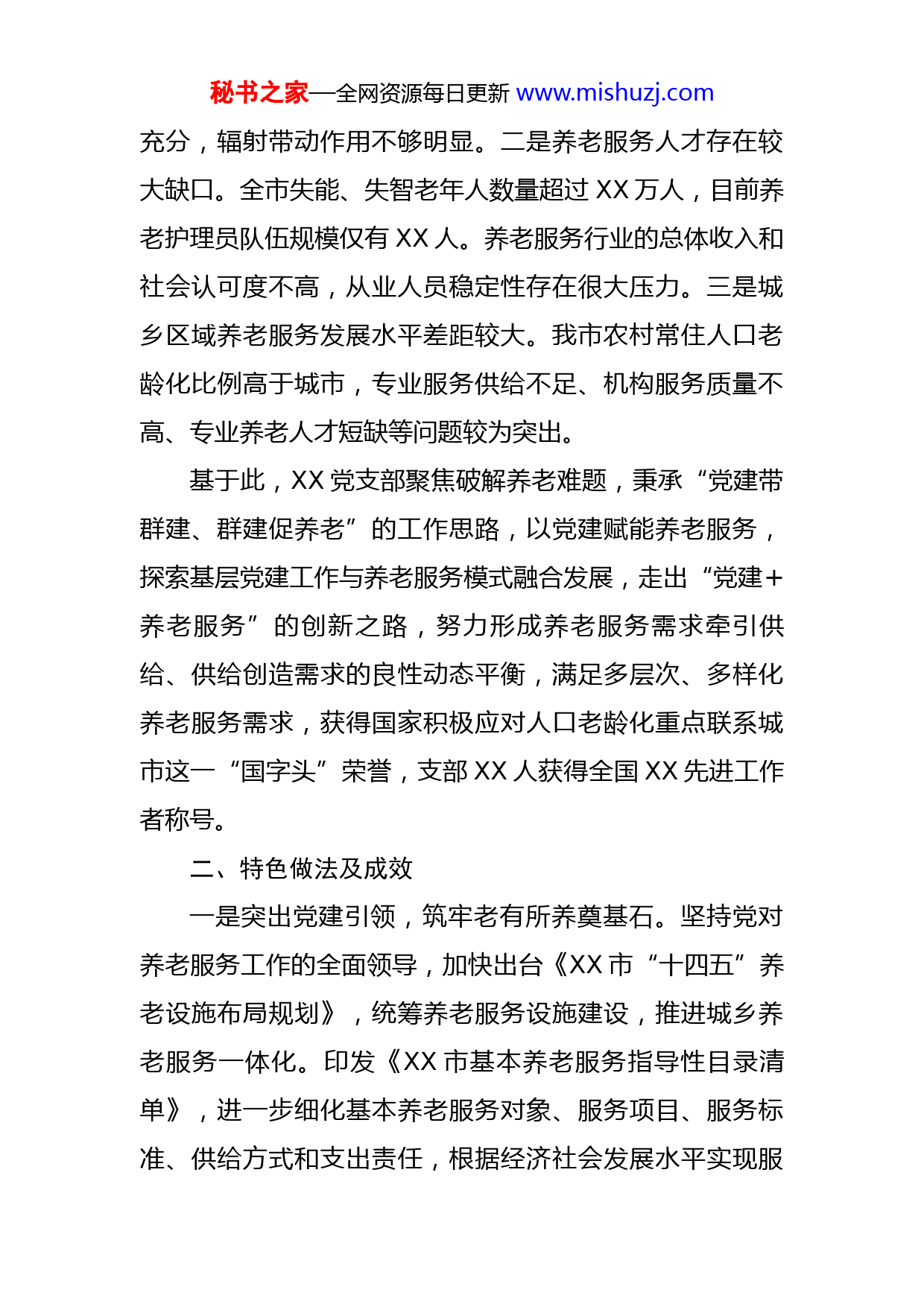 秘书之家—全网资源每日更新 www.mishuzj.com

充分，辐射带动作用不够明显。二是养老服务人才存在较大缺口。全市失能、失智老年人数量超过 XX 万人，目前养老护理员队伍规模仅有 XX 人。养老服务行业的总体收入和社会认可度不高，从业人员稳定性存在很大压力。三是城乡区域养老服务发展水平差距较大。我市农村常住人口老龄化比例高于城市，专业服务供给不足、机构服务质量不高、专业养老人才短缺等问题较为突出。

基于此，XX 党支部聚焦破解养老难题，秉承“党建带群建、群建促养老”的工作思路，以党建赋能养老服务，探索基层党建工作与养老服务模式融合发展，走出“党建+养老服务”的创新之路，努力形成养老服务需求牵引供给、供给创造需求的良性动态平衡，满足多层次、多样化养老服务需求，获得国家积极应对人口老龄化重点联系城市这一“国字头”荣誉，支部 XX 人获得全国 XX 先进工作者称号。

二、特色做法及成效

一是突出党建引领，筑牢老有所养奠基石。坚持党对养老服务工作的全面领导，加快出台《XX 市“十四五”养老设施布局规划》，统筹养老服务设施建设，推进城乡养老服务一体化。印发《XX 市基本养老服务指导性目录清单》，进一步细化基本养老服务对象、服务项目、服务标准、供给方式和支出责任，根据经济社会发展水平实现服